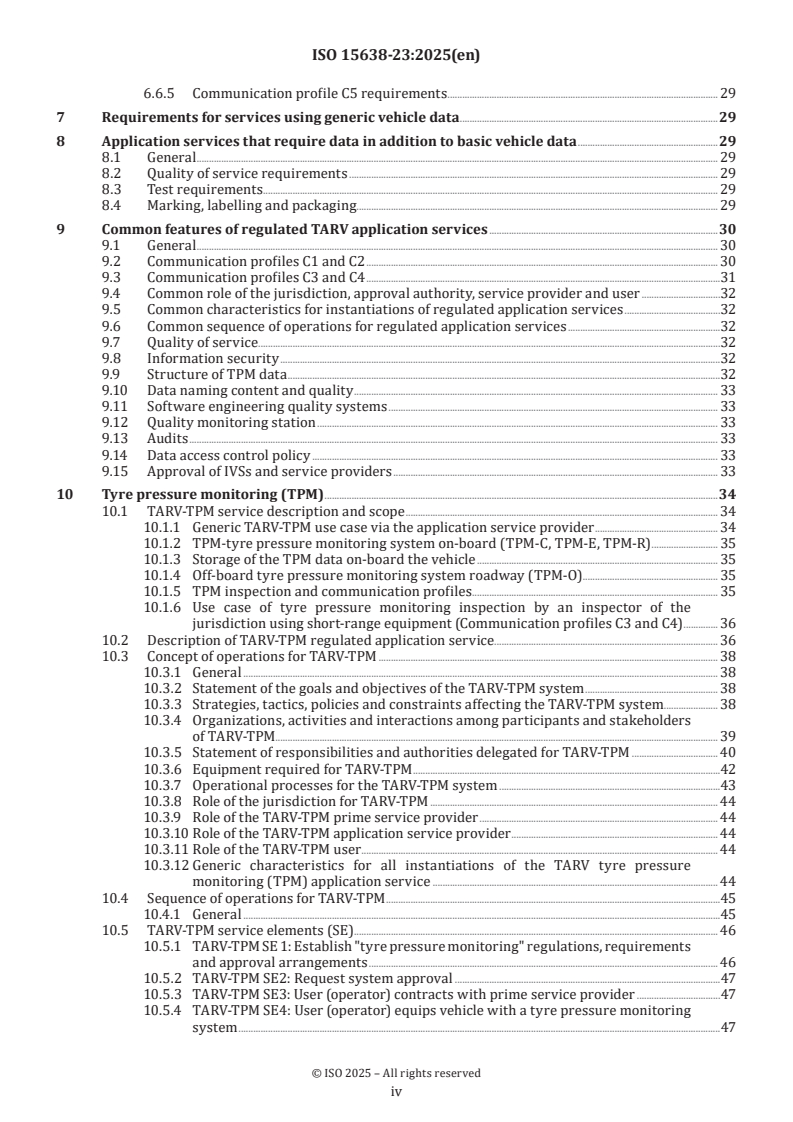 ISO 15638-23:2025(en)

6.6.5 Communication profile C5 requirements 29

7 Requirements for services using generic vehicle data 29

8 Application services that require data in addition to basic vehicle data 29
8.1 General 29
8.2 Quality of service requirements 29
8.3 Test requirements 29
8.4 Marking, labelling and packaging 29

9 Common features of regulated TARV application services 30
9.1 General 30
9.2 Communication profiles C1 and C2 30
9.3 Communication profiles C3 and C4 31
9.4 Common role of the jurisdiction, approval authority, service provider and user 32
9.5 Common characteristics for instantiations of regulated application services 32
9.6 Common sequence of operations for regulated application services 32
9.7 Quality of service 32
9.8 Information security 32
9.9 Structure of TPM data 32
9.10 Data naming content and quality 33
9.11 Software engineering quality systems 33
9.12 Quality monitoring station 33
9.13 Audits 33
9.14 Data access control policy 33
9.15 Approval of IVSs and service providers 33

10 Tyre pressure monitoring (TPM) 34
10.1 TARV-TPM service description and scope 34
10.1.1 Generic TARV-TPM use case via the application service provider 34
10.1.2 TPM-tyre pressure monitoring system on-board (TPM-C, TPM-E, TPM-R) 35
10.1.3 Storage of the TPM data on-board the vehicle 35
10.1.4 Off-board tyre pressure monitoring system roadway (TPM-O) 35
10.1.5 TPM inspection and communication profiles 35
10.1.6 Use case of tyre pressure monitoring inspection by an inspector of the jurisdiction using short-range equipment (Communication profiles C3 and C4) 36
10.2 Description of TARV-TPM regulated application service 36
10.3 Concept of operations for TARV-TPM 38
10.3.1 General 38
10.3.2 Statement of the goals and objectives of the TARV-TPM system 38
10.3.3 Strategies, tactics, policies and constraints affecting the TARV-TPM system 38
10.3.4 Organizations, activities and interactions among participants and stakeholders of TARV-TPM 39
10.3.5 Statement of responsibilities and authorities delegated for TARV-TPM 40
10.3.6 Equipment required for TARV-TPM 42
10.3.7 Operational processes for the TARV-TPM system 43
10.3.8 Role of the jurisdiction for TARV-TPM 44
10.3.9 Role of the TARV-TPM prime service provider 44
10.3.10 Role of the TARV-TPM application service provider 44
10.3.11 Role of the TARV-TPM user 44
10.3.12 Generic characteristics for all instantiations of the TARV tyre pressure monitoring (TPM) application service 44
10.4 Sequence of operations for TARV-TPM 45
10.4.1 General 45
10.5 TARV-TPM service elements (SE) 46
10.5.1 TARV-TPM SE 1: Establish "tyre pressure monitoring" regulations, requirements and approval arrangements 46
10.5.2 TARV-TPM SE2: Request system approval 47
10.5.3 TARV-TPM SE3: User (operator) contracts with prime service provider 47
10.5.4 TARV-TPM SE4: User (operator) equips vehicle with a tyre pressure monitoring system 47

© ISO 2025 – All rights reserved
iv